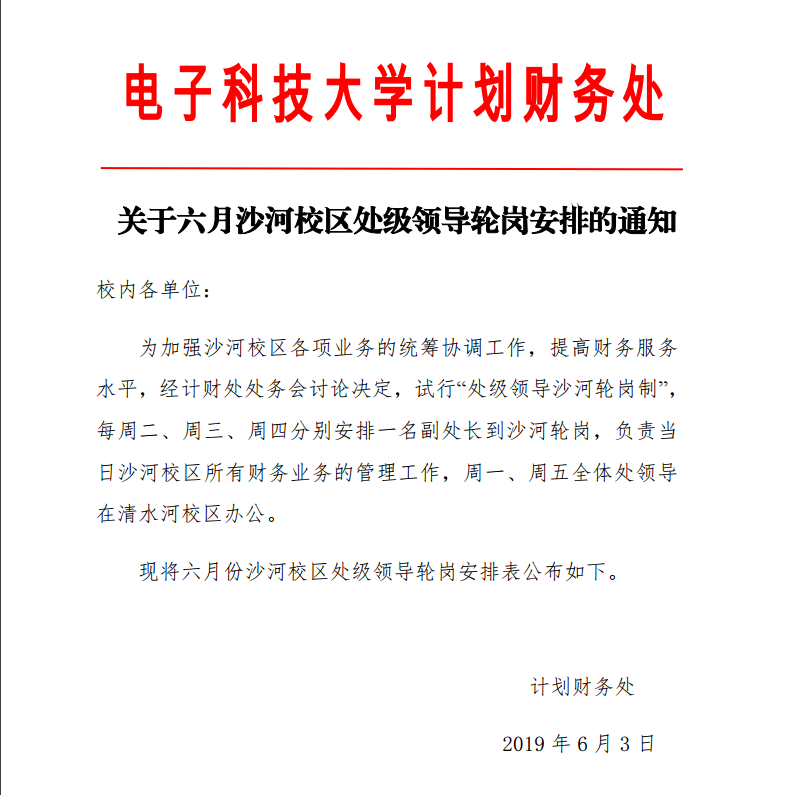 电子科技大学计划财务处

关于六月沙河校区处级领导轮岗安排的通知

校内各单位：

为加强沙河校区各项业务的统筹协调工作，提高财务服务水平，经计财处处务会讨论决定，试行“处级领导沙河轮岗制”，每周二、周三、周四分别安排一名副处长到沙河轮岗，负责当日沙河校区所有财务业务的管理工作，周一、周五全体处领导在清水河校区办公。

现将六月份沙河校区处级领导轮岗安排表公布如下。

计划财务处

2019 年 6 月 3 日